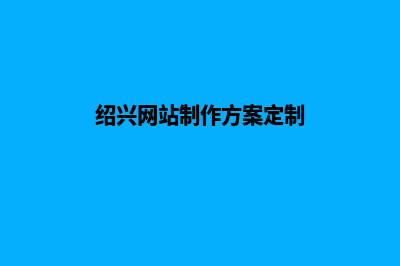 绍兴网站制作方案定制